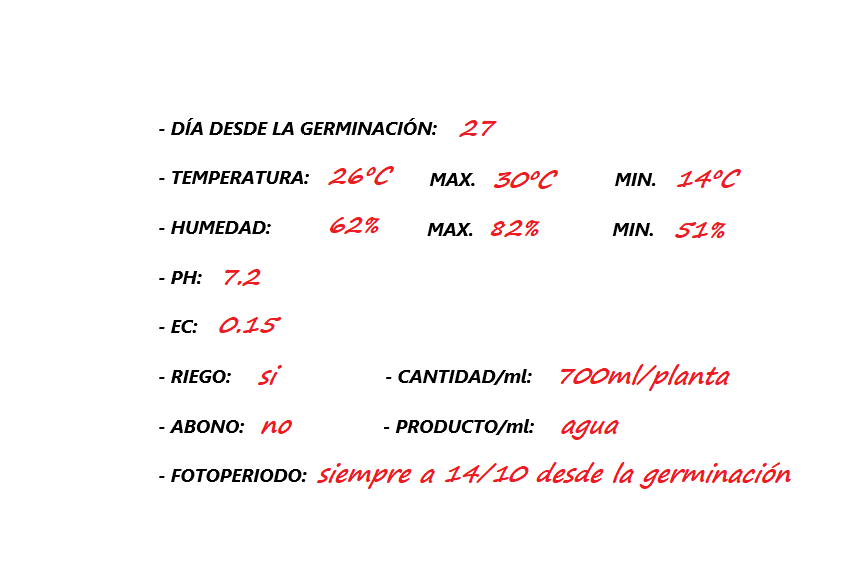 - DÍA DESDE LA GERMINACIÓN: 27

- TEMPERATURA: 26ºC MAX. 30ºC MIN. 14ºC

- HUMEDAD: 62% MAX. 82% MIN. 51%

- PH: 7.2

- EC: 0.15

- RIEGO: si - CANTIDAD/ml: 700ml/planta

- ABONO: no - PRODUCTO/ml: agua

- FOTOPERIODO: siempre a 14/10 desde la germinación